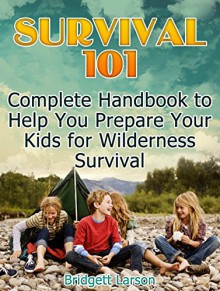 SURVIVAL 101

Complete Handbook to Help You Prepare Your Kids for Wilderness Survival

Bridgett Larson